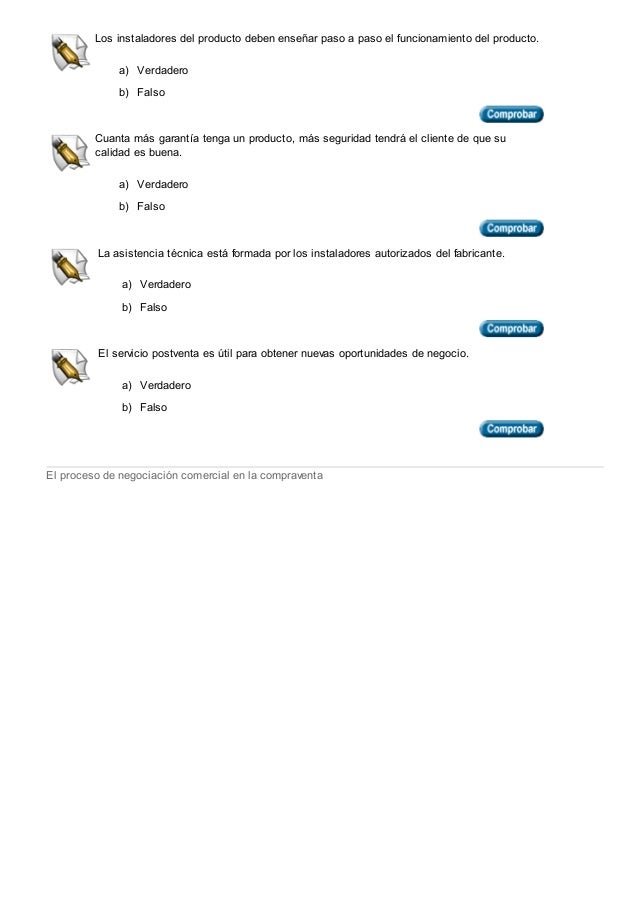 Los instaladores del producto deben enseñar paso a paso el funcionamiento del producto.

a) Verdadero
b) Falso

Comprobar

Cuanta más garantía tenga un producto, más seguridad tendrá el cliente de que su calidad es buena.

a) Verdadero
b) Falso

Comprobar

La asistencia técnica está formada por los instaladores autorizados del fabricante.

a) Verdadero
b) Falso

Comprobar

El servicio postventa es útil para obtener nuevas oportunidades de negocio.

a) Verdadero
b) Falso

Comprobar

El proceso de negociación comercial en la compraventa